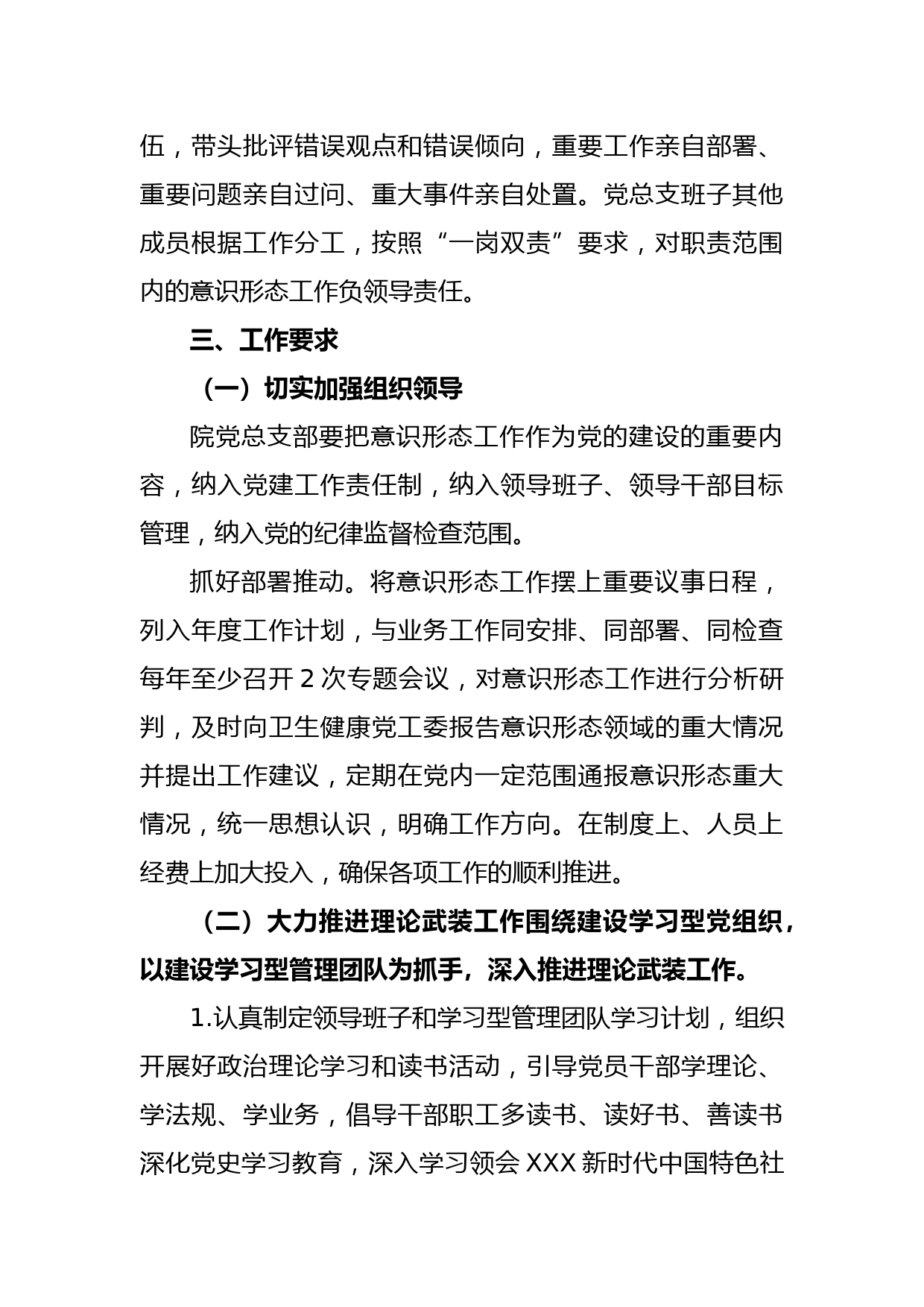 伍，带头批评错误观点和错误倾向，重要工作亲自部署、重要问题亲自过问、重大事件亲自处置。党总支班子其他成员根据工作分工，按照“一岗双责”要求，对职责范围内的意识形态工作负领导责任。

三、工作要求

（一）切实加强组织领导

院党总支部要把意识形态工作作为党的建设的重要内容，纳入党建工作责任制，纳入领导班子、领导干部目标管理，纳入党的纪律监督检查范围。

抓好部署推动。将意识形态工作摆上重要议事日程，列入年度工作计划，与业务工作同安排、同部署、同检查每年至少召开 2 次专题会议，对意识形态工作进行分析研判，及时向卫生健康党工委报告意识形态领域的重大情况并提出工作建议，定期在党内一定范围通报意识形态重大情况，统一思想认识，明确工作方向。在制度上、人员上经费上加大投入，确保各项工作的顺利推进。

（二）大力推进理论武装工作围绕建设学习型党组织，以建设学习型管理团队为抓手，深入推进理论武装工作。

1.认真制定领导班子和学习型管理团队学习计划，组织开展好政治理论学习和读书活动，引导党员干部学理论、学法规、学业务，倡导干部职工多读书、读好书、善读书深化党史学习教育，深入学习领会 XXX 新时代中国特色社